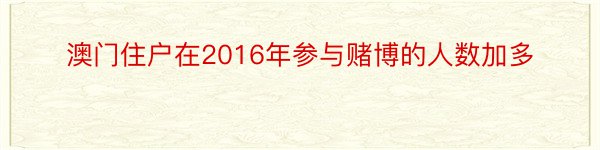 澳门住户在2016年参与赌博的人数加多